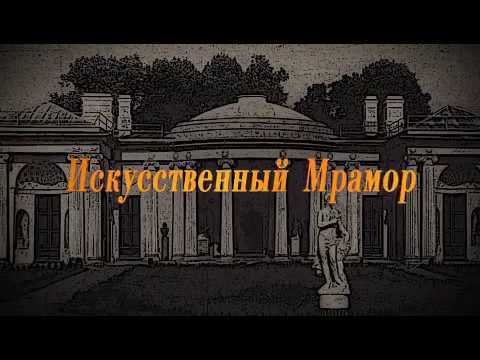 Искусственный Мрамор